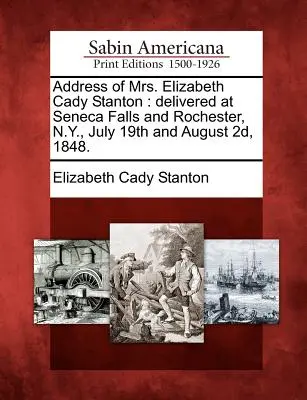 Sabin Americana
Print Editions 1500-1926

Address of Mrs. Elizabeth Cady Stanton : delivered at Seneca Falls and Rochester, N.Y., July 19th and August 2d, 1848.

Elizabeth Cady Stanton